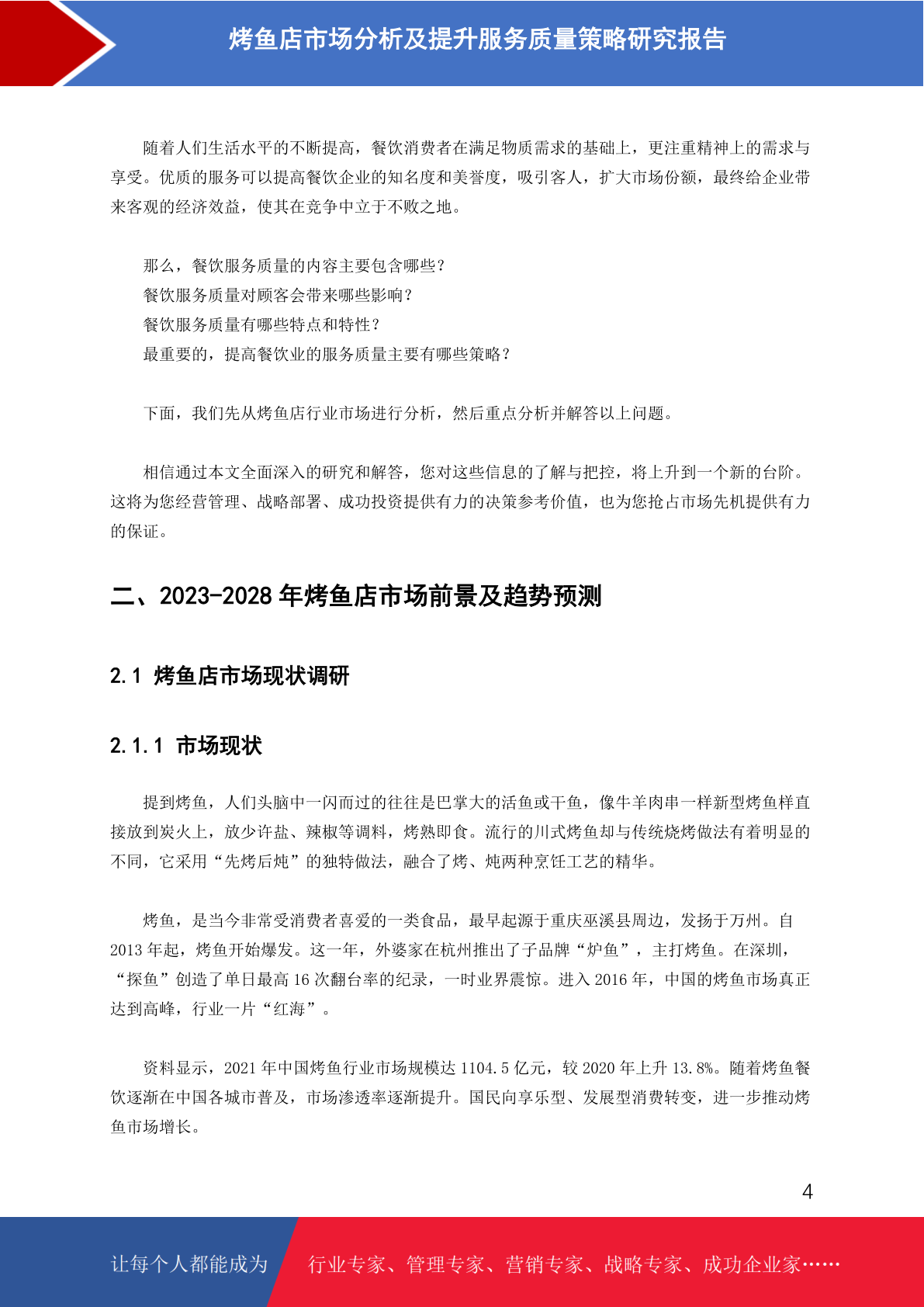 烤鱼店市场分析及提升服务质量策略研究报告

随着人们生活水平的不断提高，餐饮消费者在满足物质需求的基础上，更注重精神上的需求与享受。优质的服务可以提高餐饮企业的知名度和美誉度，吸引客人，扩大市场份额，最终给企业带来客观的经济效益，使其在竞争中立于不败之地。

那么，餐饮服务质量的内容主要包含哪些？
餐饮服务质量对顾客会带来哪些影响？
餐饮服务质量有哪些特点和特性？
最重要的，提高餐饮业的服务质量主要有哪些策略？

下面，我们先从烤鱼店行业市场进行分析，然后重点分析并解答以上问题。

相信通过本文全面深入的研究和解答，您对这些信息的了解与把控，将上升到一个新的台阶。这将为您经营管理、战略部署、成功投资提供有力的决策参考价值，也为您抢占市场先机提供有力的保证。

二、2023-2028 年烤鱼店市场前景及趋势预测

2.1 烤鱼店市场现状调研

2.1.1 市场现状

提到烤鱼，人们头脑中一闪而过的往往是巴掌大的活鱼或干鱼，像牛羊肉串一样新型烤鱼样直接放到炭火上，放少许盐、辣椒等调料，烤熟即食。流行的川式烤鱼却与传统烧烤做法有着明显的不同，它采用“先烤后炖”的独特做法，融合了烤、炖两种烹饪工艺的精华。

烤鱼，是当今非常受消费者喜爱的一类食品，最早起源于重庆巫溪县周边，发扬于万州。自 2013 年起，烤鱼开始爆发。这一年，外婆家在杭州推出了子品牌“炉鱼”，主打烤鱼。在深圳，“探鱼”创造了单日最高 16 次翻台率的纪录，一时业界震惊。进入 2016 年，中国的烤鱼市场真正达到高峰，行业一片“红海”。

资料显示，2021 年中国烤鱼行业市场规模达 1104.5 亿元，较 2020 年上升 13.8%。随着烤鱼餐饮逐渐在中国各城市普及，市场渗透率逐渐提升。国民向享乐型、发展型消费转变，进一步推动烤鱼市场增长。

4

让每个人都能成为 行业专家、管理专家、营销专家、战略专家、成功企业家……